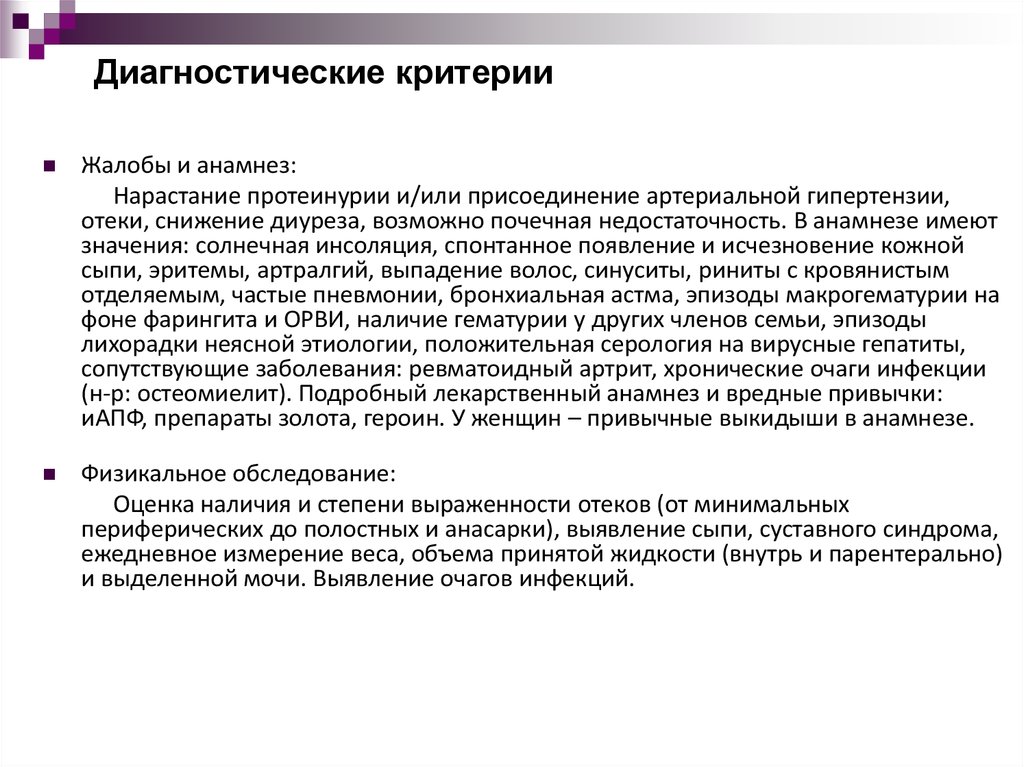 Диагностические критерии

Жалобы и анамнез:

Нарастание протеинурии и/или присоединение артериальной гипертензии, отеки, снижение диуреза, возможно почечная недостаточность. В анамнезе имеют значения: солнечная инсоляция, спонтанное появление и исчезновение кожной сыпи, эритемы, артралгий, выпадение волос, синуситы, риниты с кровянистым отделяемым, частые пневмонии, бронхиальная астма, эпизоды макрогематурии на фоне фарингита и ОРВИ, наличие гематурии у других членов семьи, эпизоды лихорадки неясной этиологии, положительная серология на вирусные гепатиты, сопутствующие заболевания: ревматоидный артрит, хронические очаги инфекции (н-р: остеомиелит). Подробный лекарственный анамнез и вредные привычки: иАПФ, препараты золота, героин. У женщин – привычные выкидыши в анамнезе.

Физикальное обследование:

Оценка наличия и степени выраженности отеков (от минимальных периферических до полостных и анасарки), выявление сыпи, суставного синдрома, ежедневное измерение веса, объема принятой жидкости (внутрь и парентерально) и выделенной мочи. Выявление очагов инфекций.